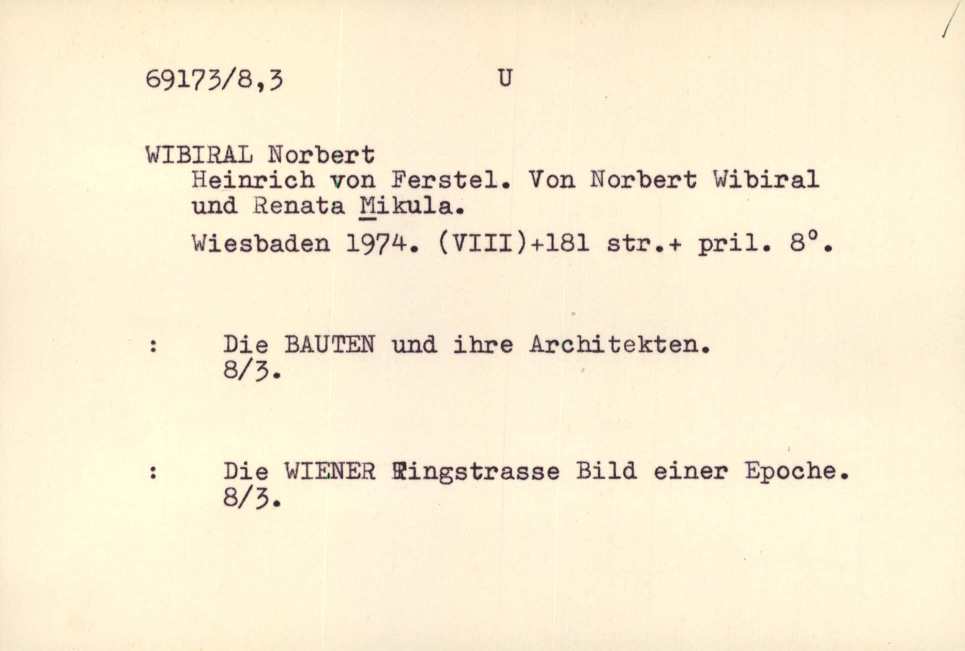 69173/8,3 U

WIBIRAL Norbert
Heinrich von Ferstel. Von Norbert Wibiral und Renata Mikula.
Wiesbaden 1974. (VIII)+181 str.+ pril. 8°.

: Die BAUTEN und ihre Architekten.
8/3.

: Die WIENER Ringstrasse Bild einer Epoche.
8/3.